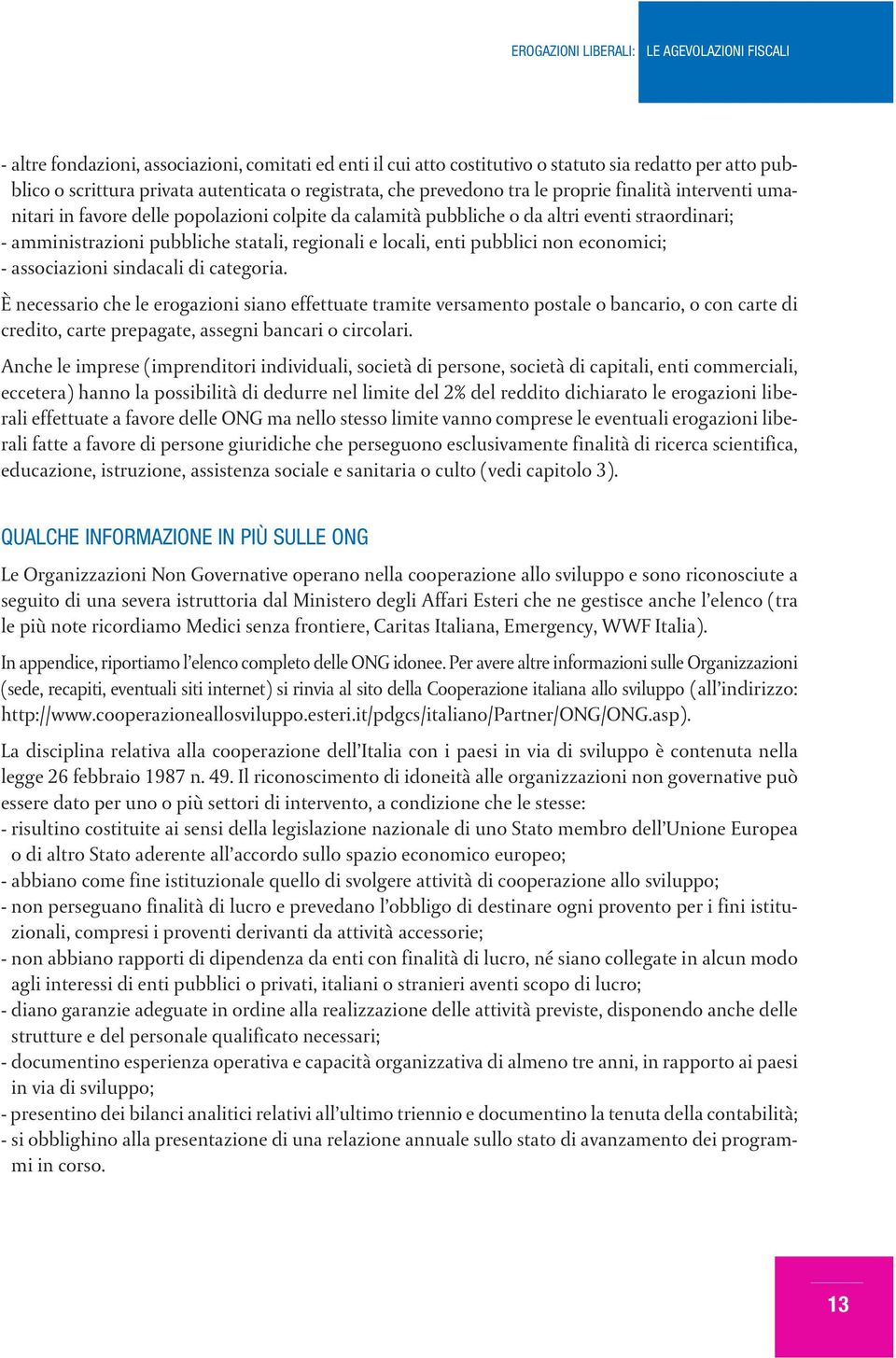 EROGAZIONI LIBERALI: LE AGEVOLAZIONI FISCALI

- altre fondazioni, associazioni, comitati ed enti il cui atto costitutivo o statuto sia redatto per atto pubblico o scrittura privata autenticata o registrata, che prevedono tra le proprie finalità interventi umanitari in favore delle popolazioni colpite da calamità pubbliche o da altri eventi straordinari;
- amministrazioni pubbliche statali, regionali e locali, enti pubblici non economici;
- associazioni sindacali di categoria.

È necessario che le erogazioni siano effettuate tramite versamento postale o bancario, o con carte di credito, carte prepagate, assegni bancari o circolari.

Anche le imprese (imprenditori individuali, società di persone, società di capitali, enti commerciali, eccetera) hanno la possibilità di dedurre nel limite del 2% del reddito dichiarato le erogazioni liberali effettuate a favore delle ONG ma nello stesso limite vanno comprese le eventuali erogazioni liberali fatte a favore di persone giuridiche che perseguono esclusivamente finalità di ricerca scientifica, educazione, istruzione, assistenza sociale e sanitaria o culto (vedi capitolo 3).

QUALCHE INFORMAZIONE IN PIÙ SULLE ONG

Le Organizzazioni Non Governative operano nella cooperazione allo sviluppo e sono riconosciute a seguito di una severa istruttoria dal Ministero degli Affari Esteri che ne gestisce anche l'elenco (tra le più note ricordiamo Medici senza frontiere, Caritas Italiana, Emergency, WWF Italia).

In appendice, riportiamo l'elenco completo delle ONG idonee. Per avere altre informazioni sulle Organizzazioni (sede, recapiti, eventuali siti internet) si rinvia al sito della Cooperazione italiana allo sviluppo (all'indirizzo: http://www.cooperazioneallosviluppo.esteri.it/pdgcs/italiano/Partner/ONG/ONG.asp).

La disciplina relativa alla cooperazione dell'Italia con i paesi in via di sviluppo è contenuta nella legge 26 febbraio 1987 n. 49. Il riconoscimento di idoneità alle organizzazioni non governative può essere dato per uno o più settori di intervento, a condizione che le stesse:
- risultino costituite ai sensi della legislazione nazionale di uno Stato membro dell'Unione Europea o di altro Stato aderente all'accordo sullo spazio economico europeo;
- abbiano come fine istituzionale quello di svolgere attività di cooperazione allo sviluppo;
- non perseguano finalità di lucro e prevedano l'obbligo di destinare ogni provento per i fini istituzionali, compresi i proventi derivanti da attività accessorie;
- non abbiano rapporti di dipendenza da enti con finalità di lucro, né siano collegate in alcun modo agli interessi di enti pubblici o privati, italiani o stranieri aventi scopo di lucro;
- diano garanzie adeguate in ordine alla realizzazione delle attività previste, disponendo anche delle strutture e del personale qualificato necessari;
- documentino esperienza operativa e capacità organizzativa di almeno tre anni, in rapporto ai paesi in via di sviluppo;
- presentino dei bilanci analitici relativi all'ultimo triennio e documentino la tenuta della contabilità;
- si obblighino alla presentazione di una relazione annuale sullo stato di avanzamento dei programmi in corso.

13